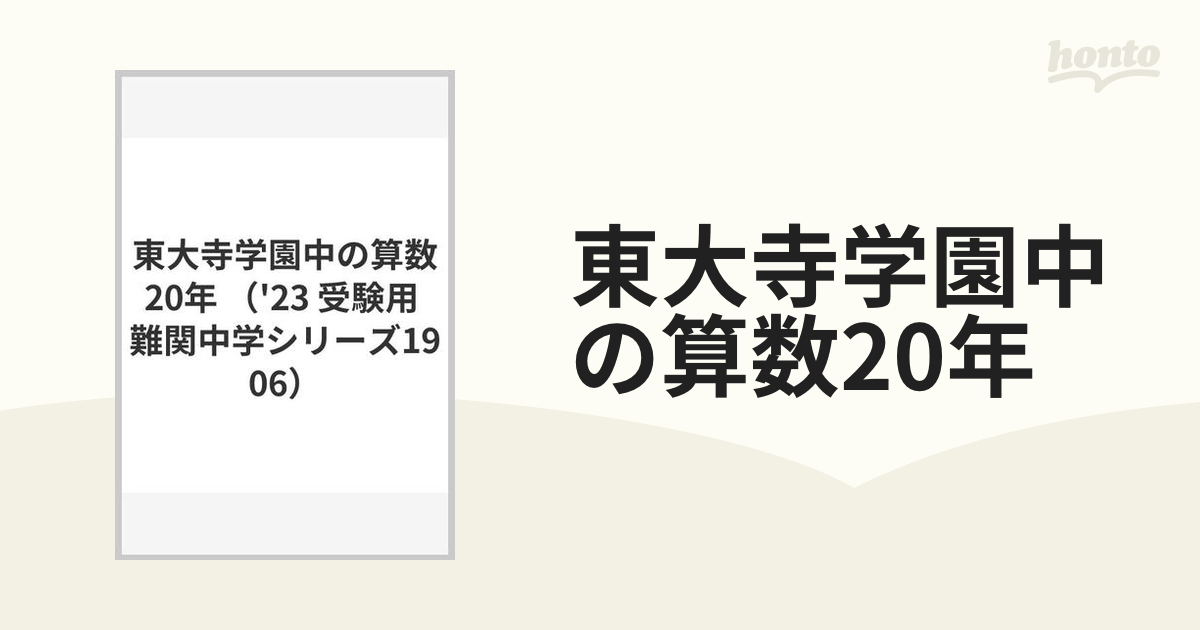 honto

東大寺学園中の算数20年 （'23 受験用 難関中学シリーズ1906）

東大寺学園中の算数20年